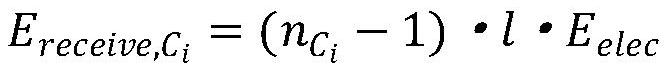 $E_{receive,C_i} = (n_{C_i} - 1) \cdot l \cdot E_{elec}$